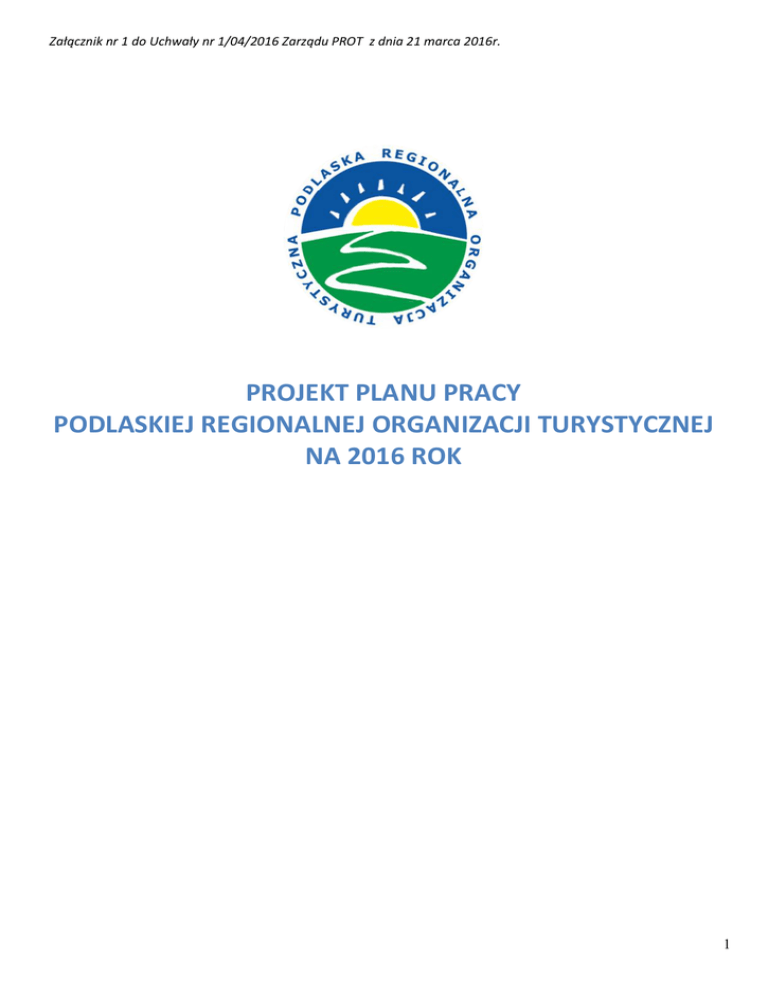 Załącznik nr 1 do Uchwały nr 1/04/2016 Zarządu PROT z dnia 21 marca 2016r.

PODLASKA REGIONALNA ORGANIZACJA TURYSTYCZNA

PROJEKT PLANU PRACY
PODLASKIEJ REGIONALNEJ ORGANIZACJI TURYSTYCZNEJ
NA 2016 ROK

1